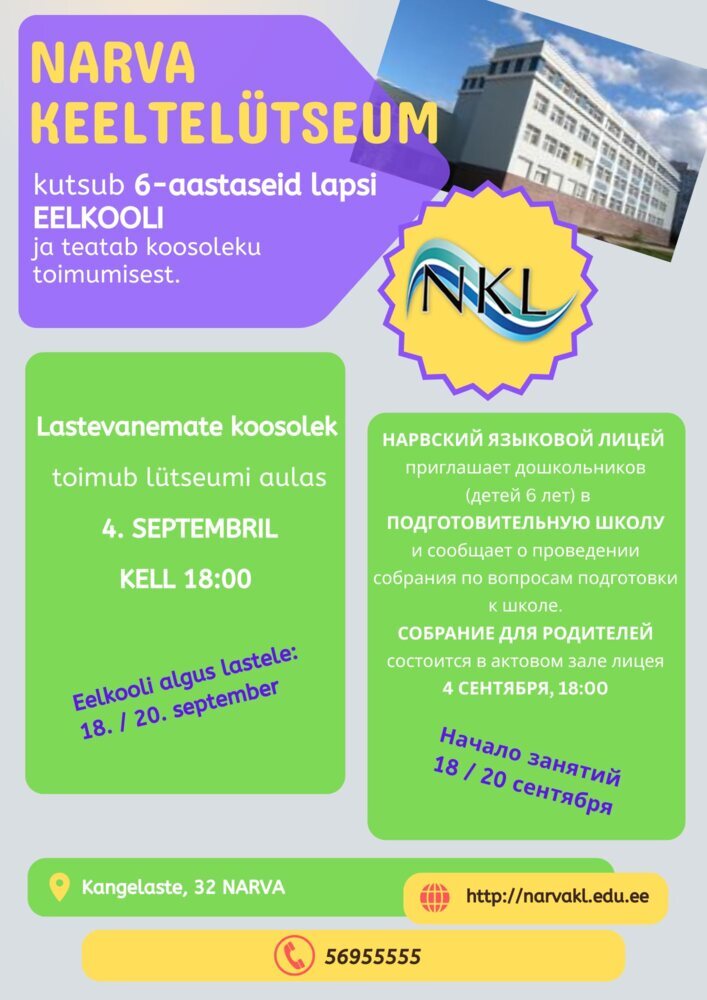 NARVA KEELTELÜTSEUM

kutsub 6-aastaseid lapsi EELKOOLI ja teatab koosoleku toimumisest.

NKL

Lastevanemate koosolek

toimub lütseumi aulas

4. SEPTEMBRIL

KELL 18:00

Eelkooli algus lastele: 18. / 20. september

НАРВСКИЙ ЯЗЫКОВОЙ ЛИЦЕЙ приглашает дошкольников (детей 6 лет) в ПОДГОТОВИТЕЛЬНУЮ ШКОЛУ и сообщает о проведении собрания по вопросам подготовки к школе.

СОБРАНИЕ ДЛЯ РОДИТЕЛЕЙ состоится в актовом зале лицея

4 СЕНТЯБРЯ, 18:00

Начало занятий 18 / 20 сентября

Kangelaste, 32 NARVA

http://narvakl.edu.ee

56955555